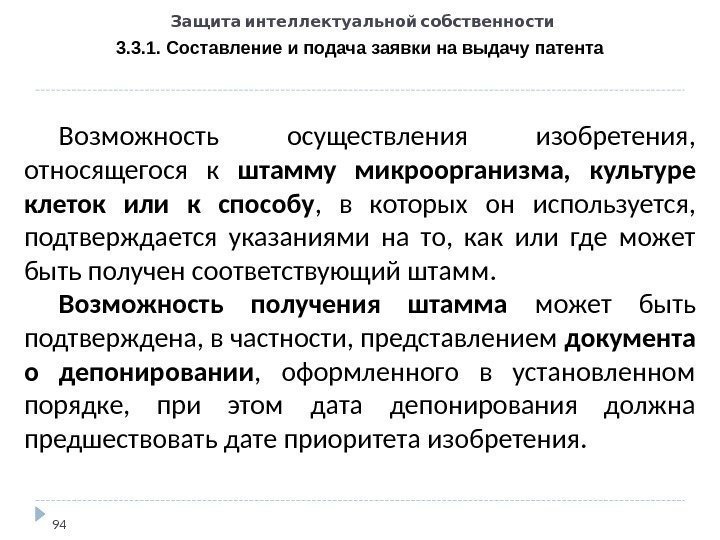 Защита интеллектуальной собственности

3.3.1. Составление и подача заявки на выдачу патента

Возможность осуществления изобретения, относящегося к штамму микроорганизма, культуре клеток или к способу, в которых он используется, подтверждается указаниями на то, как или где может быть получен соответствующий штамм.

Возможность получения штамма может быть подтверждена, в частности, представлением документа о депонировании, оформленного в установленном порядке, при этом дата депонирования должна предшествовать дате приоритета изобретения.

94